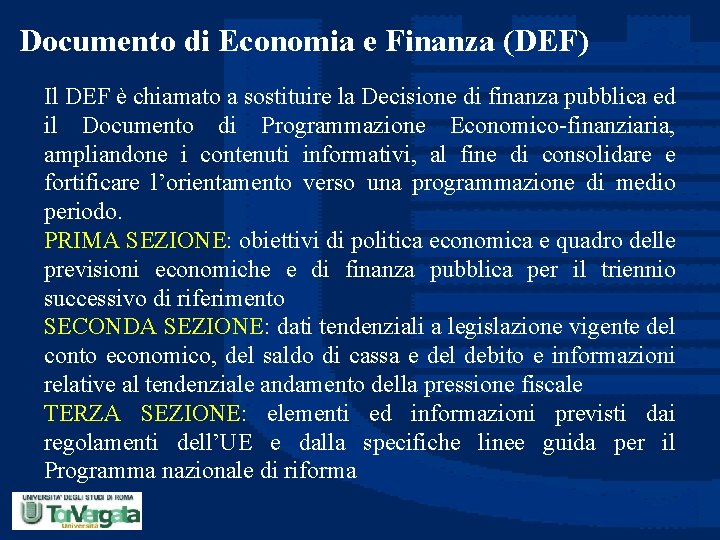 Documento di Economia e Finanza (DEF)

Il DEF è chiamato a sostituire la Decisione di finanza pubblica ed il Documento di Programmazione Economico-finanziaria, ampliandone i contenuti informativi, al fine di consolidare e fortificare l'orientamento verso una programmazione di medio periodo.

PRIMA SEZIONE: obiettivi di politica economica e quadro delle previsioni economiche e di finanza pubblica per il triennio successivo di riferimento

SECONDA SEZIONE: dati tendenziali a legislazione vigente del conto economico, del saldo di cassa e del debito e informazioni relative al tendenziale andamento della pressione fiscale

TERZA SEZIONE: elementi ed informazioni previsti dai regolamenti dell'UE e dalla specifiche linee guida per il Programma nazionale di riforma

UNIVERSITA' DEGLI STUDI DI ROMA
TorVergata
Università